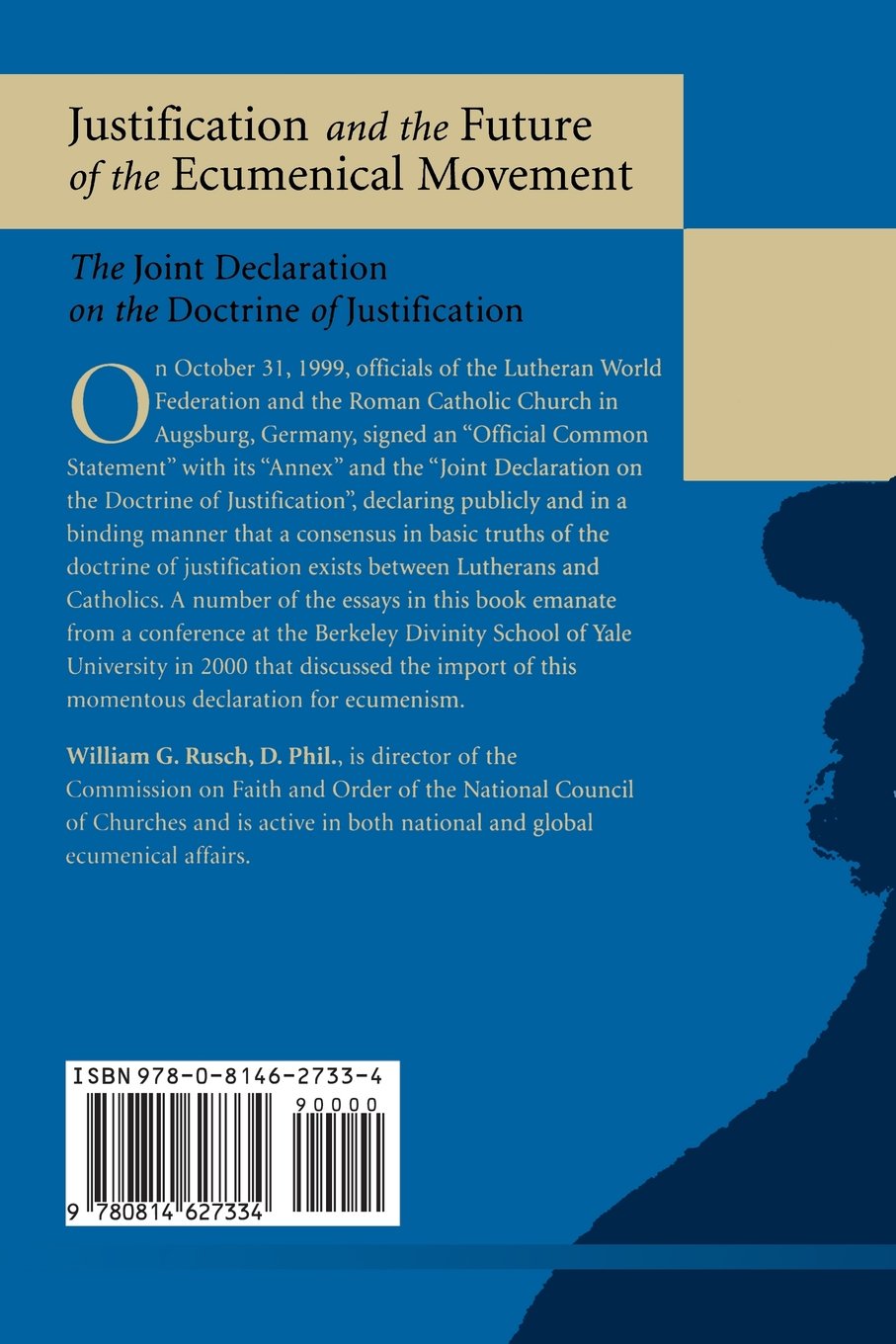 Justification and the Future of the Ecumenical Movement

The Joint Declaration on the Doctrine of Justification

On October 31, 1999, officials of the Lutheran World Federation and the Roman Catholic Church in Augsburg, Germany, signed an "Official Common Statement" with its "Annex" and the "Joint Declaration on the Doctrine of Justification", declaring publicly and in a binding manner that a consensus in basic truths of the doctrine of justification exists between Lutherans and Catholics. A number of the essays in this book emanate from a conference at the Berkeley Divinity School of Yale University in 2000 that discussed the import of this momentous declaration for ecumenism.

William G. Rusch, D. Phil., is director of the Commission on Faith and Order of the National Council of Churches and is active in both national and global ecumenical affairs.

ISBN 978-0-8146-2733-4

90000

9 780814 627334